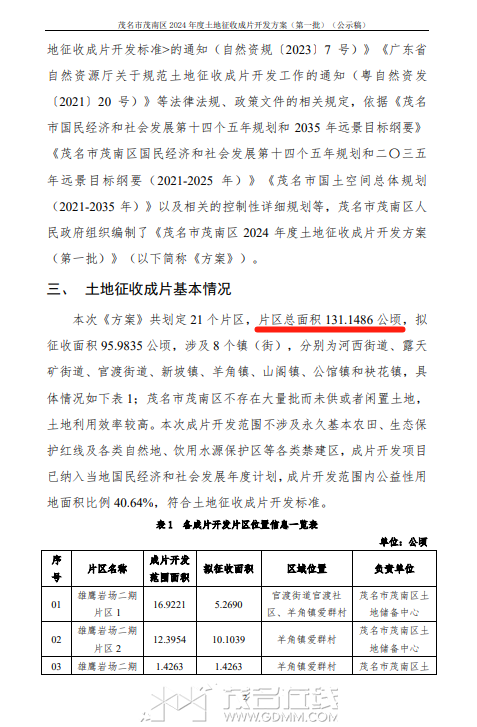 茂名市茂南区 2024 年度土地征收成片开发方案（第一批）（公示稿）

地征收成片开发标准>的通知（自然资规〔2023〕7 号）》《广东省自然资源厅关于规范土地征收成片开发工作的通知（粤自然资发〔2021〕20 号）》等法律法规、政策文件的相关规定，依据《茂名市国民经济和社会发展第十四个五年规划和 2035 年远景目标纲要》《茂名市茂南区国民经济和社会发展第十四个五年规划和二〇三五年远景目标纲要（2021-2025 年）》《茂名市国土空间总体规划（2021-2035 年）》以及相关的控制性详细规划等，茂名市茂南区人民政府组织编制了《茂名市茂南区 2024 年度土地征收成片开发方案（第一批）》（以下简称《方案》）。

三、 土地征收成片基本情况

本次《方案》共划定 21 个片区，片区总面积 131.1486 公顷，拟征收面积 95.9835 公顷，涉及 8 个镇（街），分别为河西街道、露天矿街道、官渡街道、新坡镇、羊角镇、山阁镇、公馆镇和袂花镇，具体情况如下表 1；茂名市茂南区不存在大量批而未供或者闲置土地，土地利用效率较高。本次成片开发范围不涉及永久基本农田、生态保护红线及各类自然地、饮用水源保护区等各类禁建区，成片开发项目已纳入当地国民经济和社会发展年度计划，成片开发范围内公益性用地面积比例 40.64%，符合土地征收成片开发标准。

表 1 各成片开发片区位置信息一览表

单位：公顷

| 序号 | 片区名称 | 成片开发范围面积 | 拟征收面积 | 区域位置 | 负责单位 |
|---|---|---|---|---|---|
| 01 | 雄鹰岩场二期片区 1 | 16.9221 | 5.2690 | 官渡街道官渡社区、羊角镇爱群村 | 茂名市茂南区土地储备中心 |
| 02 | 雄鹰岩场二期片区 2 | 12.3954 | 10.1039 | 羊角镇爱群村 | 茂名市茂南区土地储备中心 |
| 03 | 雄鹰岩场二期 | 1.4263 | 1.4263 | 羊角镇爱群村 | 茂名市茂南区土 |

茂名在线
WWW.GDMM.COM